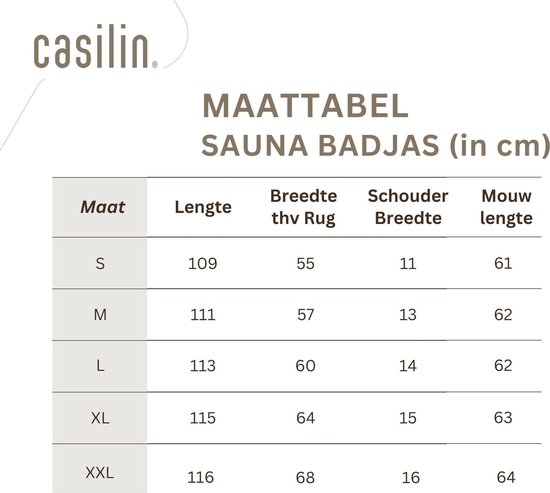 casilin®

MAATTABEL
SAUNA BADJAS (in cm)

| Maat | Lengte | Breedte thv Rug | Schouder Breedte | Mouw lengte |
|---|---|---|---|---|
| S | 109 | 55 | 11 | 61 |
| M | 111 | 57 | 13 | 62 |
| L | 113 | 60 | 14 | 62 |
| XL | 115 | 64 | 15 | 63 |
| XXL | 116 | 68 | 16 | 64 |